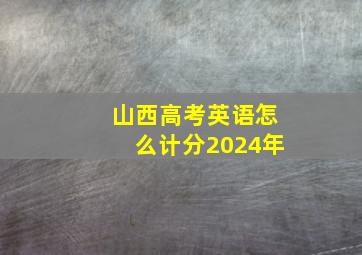 山西高考英语怎么计分2024年